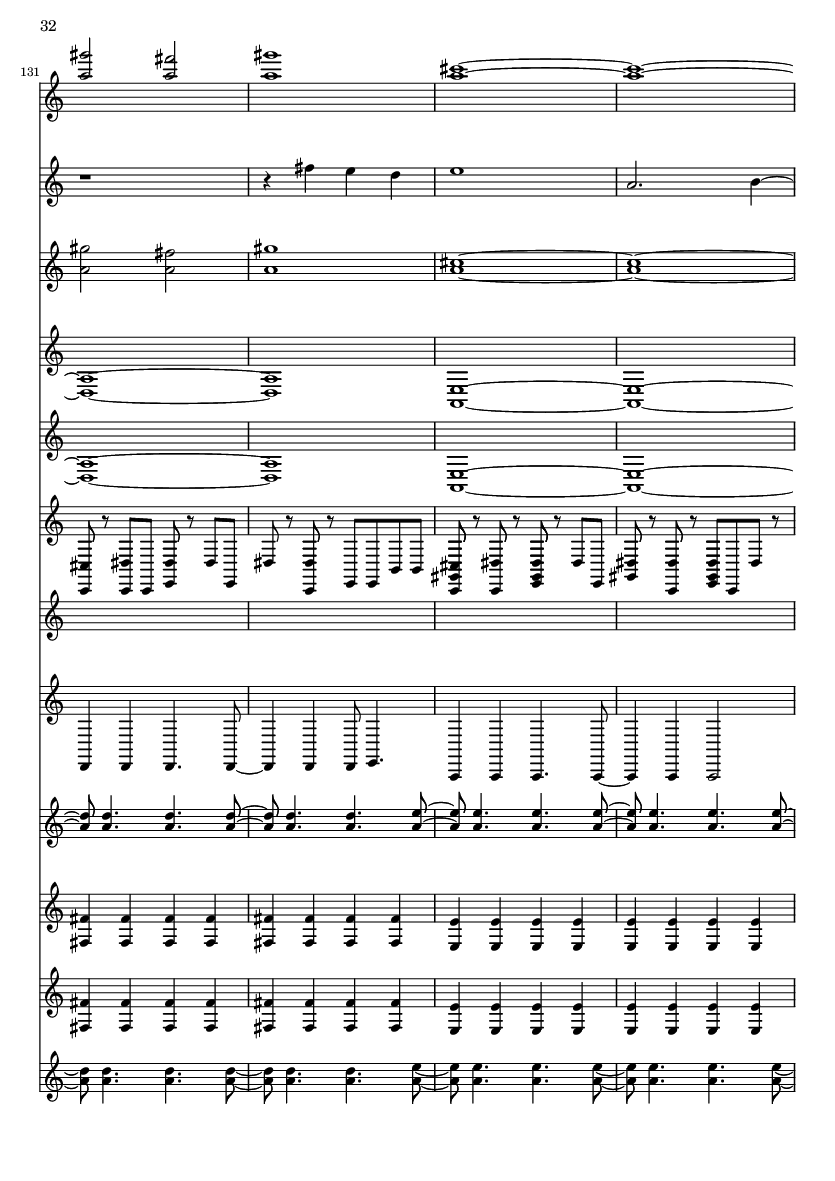 32

131